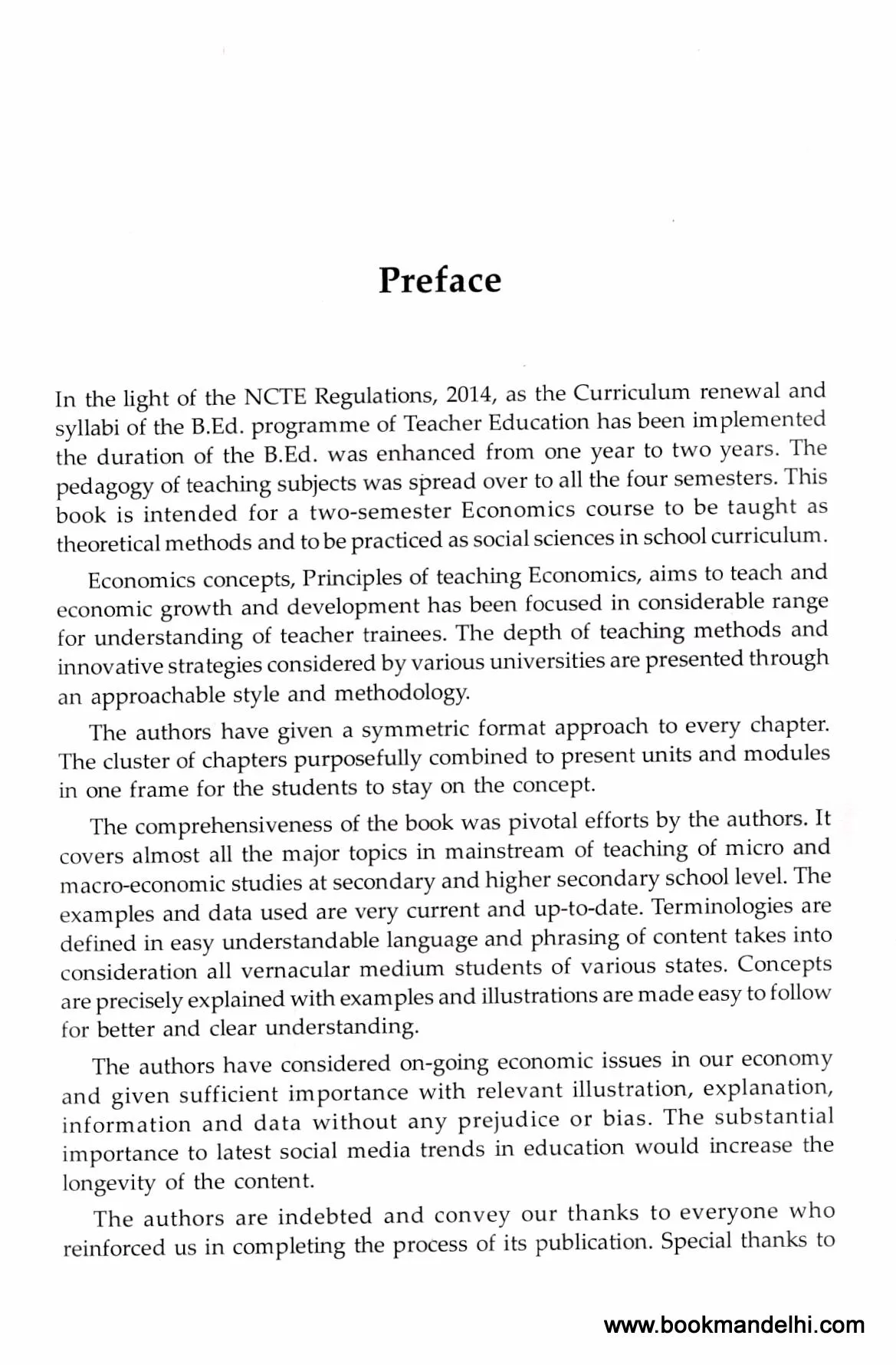 Preface

In the light of the NCTE Regulations, 2014, as the Curriculum renewal and syllabi of the B.Ed. programme of Teacher Education has been implemented the duration of the B.Ed. was enhanced from one year to two years. The pedagogy of teaching subjects was spread over to all the four semesters. This book is intended for a two-semester Economics course to be taught as theoretical methods and to be practiced as social sciences in school curriculum.

Economics concepts, Principles of teaching Economics, aims to teach and economic growth and development has been focused in considerable range for understanding of teacher trainees. The depth of teaching methods and innovative strategies considered by various universities are presented through an approachable style and methodology.

The authors have given a symmetric format approach to every chapter. The cluster of chapters purposefully combined to present units and modules in one frame for the students to stay on the concept.

The comprehensiveness of the book was pivotal efforts by the authors. It covers almost all the major topics in mainstream of teaching of micro and macro-economic studies at secondary and higher secondary school level. The examples and data used are very current and up-to-date. Terminologies are defined in easy understandable language and phrasing of content takes into consideration all vernacular medium students of various states. Concepts are precisely explained with examples and illustrations are made easy to follow for better and clear understanding.

The authors have considered on-going economic issues in our economy and given sufficient importance with relevant illustration, explanation, information and data without any prejudice or bias. The substantial importance to latest social media trends in education would increase the longevity of the content.

The authors are indebted and convey our thanks to everyone who reinforced us in completing the process of its publication. Special thanks to

www.bookmandelhi.com